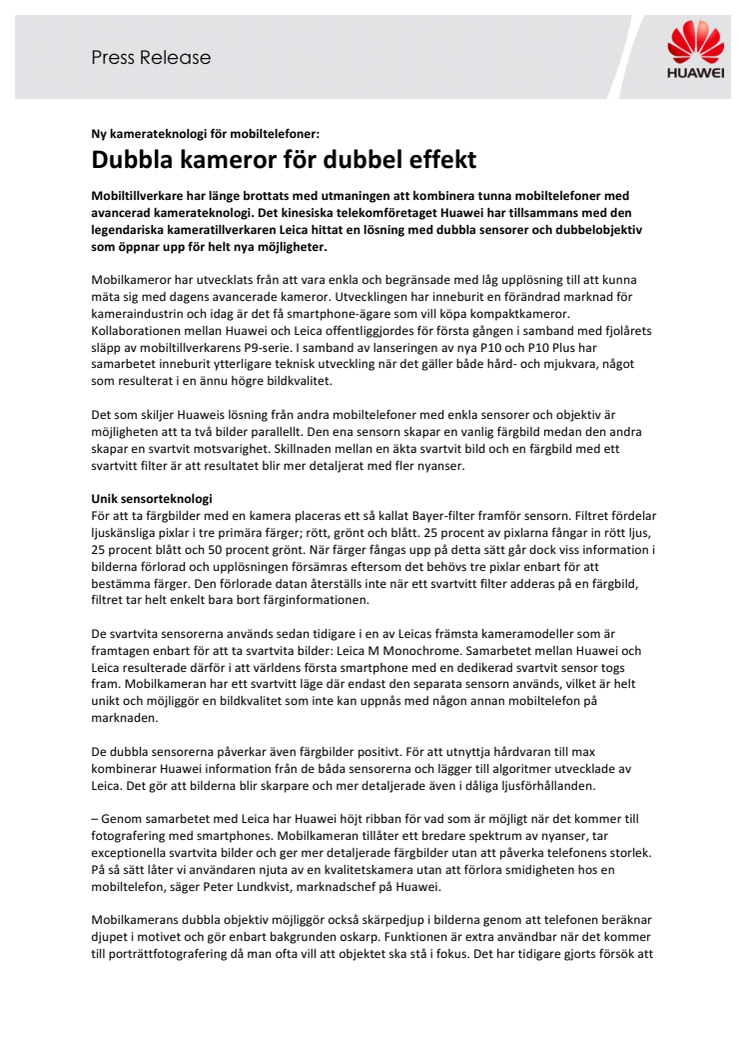 Press Release

HUAWEI

Ny kamerateknologi för mobiltelefoner:

Dubbla kameror för dubbel effekt

Mobiltillverkare har länge brottats med utmaningen att kombinera tunna mobiltelefoner med avancerad kamerateknologi. Det kinesiska telekomföretaget Huawei har tillsammans med den legendariska kameratillverkaren Leica hittat en lösning med dubbla sensorer och dubbelobjektiv som öppnar upp för helt nya möjligheter.

Mobilkameror har utvecklats från att vara enkla och begränsade med låg upplösning till att kunna mäta sig med dagens avancerade kameror. Utvecklingen har inneburit en förändrad marknad för kameraindustrin och idag är det få smartphone-ägare som vill köpa kompaktkameror. Kollaborationen mellan Huawei och Leica offentliggjordes för första gången i samband med fjolårets släpp av mobiltillverkarens P9-serie. I samband av lanseringen av nya P10 och P10 Plus har samarbetet inneburit ytterligare teknisk utveckling när det gäller både hård- och mjukvara, något som resulterat i en ännu högre bildkvalitet.

Det som skiljer Huaweis lösning från andra mobiltelefoner med enkla sensorer och objektiv är möjligheten att ta två bilder parallellt. Den ena sensorn skapar en vanlig färgbild medan den andra skapar en svartvit motsvarighet. Skillnaden mellan en äkta svartvit bild och en färgbild med ett svartvitt filter är att resultatet blir mer detaljerat med fler nyanser.

Unik sensorteknologi
För att ta färgbilder med en kamera placeras ett så kallat Bayer-filter framför sensorn. Filtret fördelar ljuskänsliga pixlar i tre primära färger; rött, grönt och blått. 25 procent av pixlarna fångar in rött ljus, 25 procent blått och 50 procent grönt. När färger fångas upp på detta sätt går dock viss information i bilderna förlorad och upplösningen försämras eftersom det behövs tre pixlar enbart för att bestämma färger. Den förlorade datan återställs inte när ett svartvitt filter adderas på en färgbild, filtret tar helt enkelt bara bort färginformationen.

De svartvita sensorerna används sedan tidigare i en av Leicas främsta kameramodeller som är framtagen enbart för att ta svartvita bilder: Leica M Monochrome. Samarbetet mellan Huawei och Leica resulterade därför i att världens första smartphone med en dedikerad svartvit sensor togs fram. Mobilkameran har ett svartvitt läge där endast den separata sensorn används, vilket är helt unikt och möjliggör en bildkvalitet som inte kan uppnås med någon annan mobiltelefon på marknaden.

De dubbla sensorerna påverkar även färgbilder positivt. För att utnyttja hårdvaran till max kombinerar Huawei information från de båda sensorerna och lägger till algoritmer utvecklade av Leica. Det gör att bilderna blir skarpare och mer detaljerade även i dåliga ljusförhållanden.

– Genom samarbetet med Leica har Huawei höjt ribban för vad som är möjligt när det kommer till fotografering med smartphones. Mobilkameran tillåter ett bredare spektrum av nyanser, tar exceptionella svartvita bilder och ger mer detaljerade färgbilder utan att påverka telefonens storlek. På så sätt låter vi användaren njuta av en kvalitetskamera utan att förlora smidigheten hos en mobiltelefon, säger Peter Lundkvist, marknadschef på Huawei.

Mobilkamerans dubbla objektiv möjliggör också skärpedjup i bilderna genom att telefonen beräknar djupet i motivet och gör enbart bakgrunden oskarp. Funktionen är extra användbar när det kommer till porträttfotografering då man ofta vill att objektet ska stå i fokus. Det har tidigare gjorts försök att